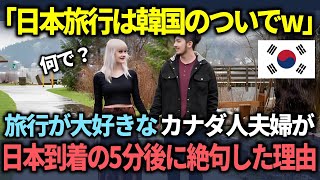 「日本旅行は韓国のついでw」

何で？

旅行が大好きなカナダ人夫婦が
日本到着の5分後に絶句した理由